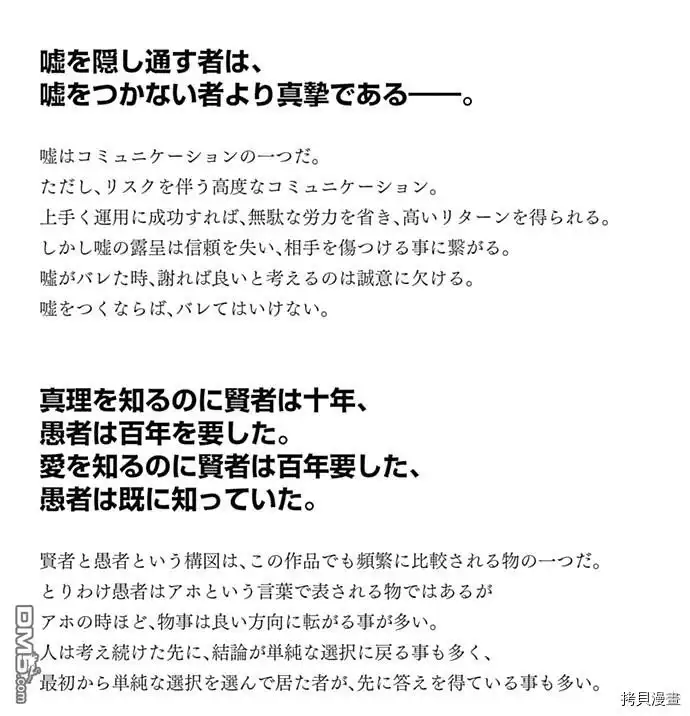 嘘を隠し通す者は、
嘘をつかない者より真摯である——。

嘘はコミュニケーションの一つだ。
ただし、リスクを伴う高度なコミュニケーション。
上手く運用に成功すれば、無駄な労力を省き、高いリターンを得られる。
しかし嘘の露呈は信頼を失い、相手を傷つける事に繋がる。
嘘がバレた時、謝れば良いと考えるのは誠意に欠ける。
嘘をつくならば、バレてはいけない。

真理を知るのに賢者は十年、
愚者は百年を要した。
愛を知るのに賢者は百年要した、
愚者は既に知っていた。

賢者と愚者という構図は、この作品でも頻繁に比較される物の一つだ。
とりわけ愚者はアホという言葉で表される物ではあるが
アホの時ほど、物事は良い方向に転がる事が多い。
人は考え続けた先に、結論が単純な選択に戻る事も多く、
最初から単純な選択を選んで居た者が、先に答えを得ている事も多い。

DM5.com

拷貝漫畫